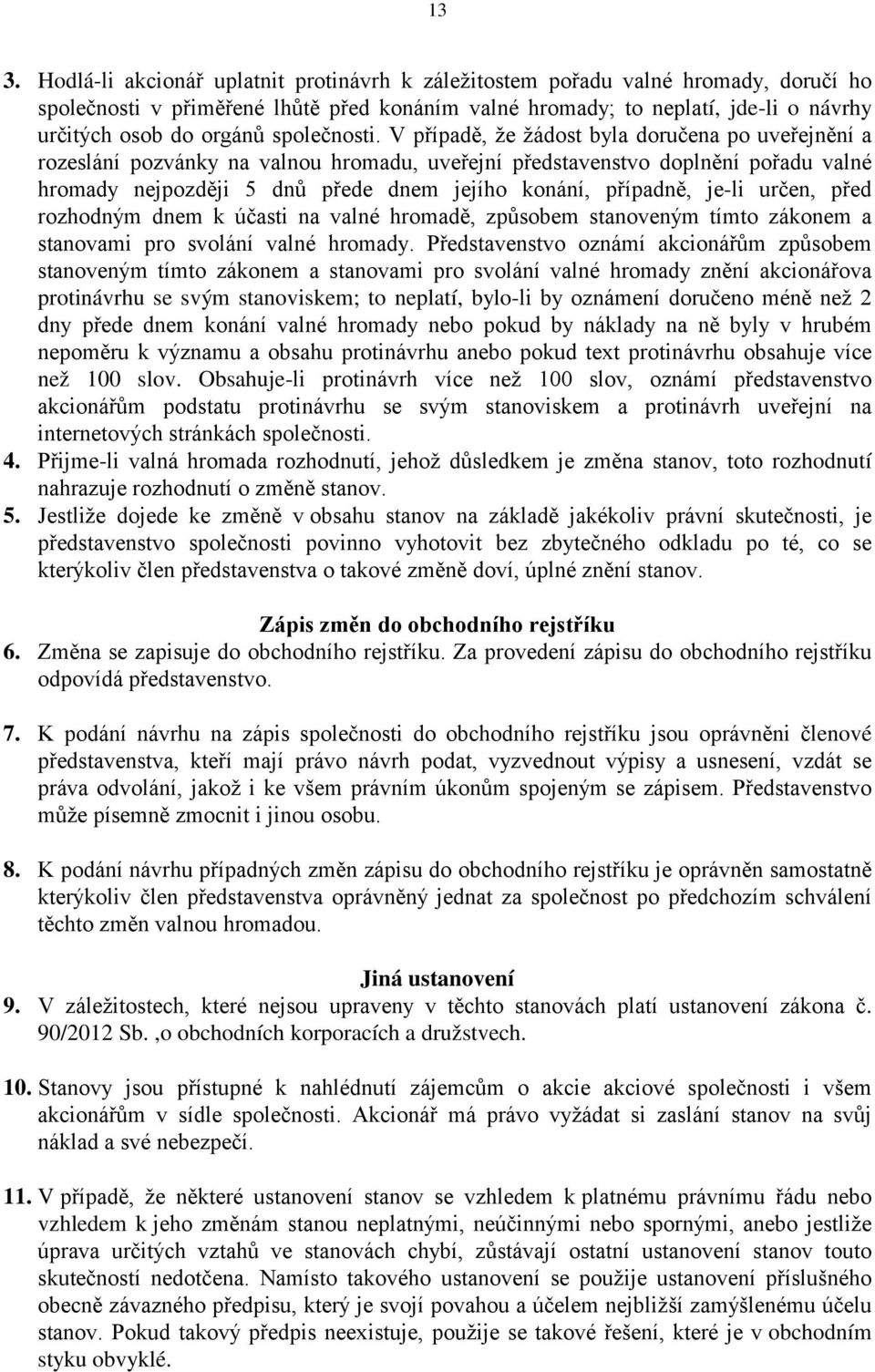 13

3. Hodlá-li akcionář uplatnit protinávrh k záležitostem pořadu valné hromady, doručí ho společnosti v přiměřené lhůtě před konáním valné hromady; to neplatí, jde-li o návrhy určitých osob do orgánů společnosti. V případě, že žádost byla doručena po uveřejnění a rozeslání pozvánky na valnou hromadu, uveřejní představenstvo doplnění pořadu valné hromady nejpozději 5 dnů přede dnem jejího konání, případně, je-li určen, před rozhodným dnem k účasti na valné hromadě, způsobem stanoveným tímto zákonem a stanovami pro svolání valné hromady. Představenstvo oznámí akcionářům způsobem stanoveným tímto zákonem a stanovami pro svolání valné hromady znění akcionářova protinávrhu se svým stanoviskem; to neplatí, bylo-li by oznámení doručeno méně než 2 dny přede dnem konání valné hromady nebo pokud by náklady na ně byly v hrubém nepoměru k významu a obsahu protinávrhu anebo pokud text protinávrhu obsahuje více než 100 slov. Obsahuje-li protinávrh více než 100 slov, oznámí představenstvo akcionářům podstatu protinávrhu se svým stanoviskem a protinávrh uveřejní na internetových stránkách společnosti.
4. Přijme-li valná hromada rozhodnutí, jehož důsledkem je změna stanov, toto rozhodnutí nahrazuje rozhodnutí o změně stanov.
5. Jestliže dojede ke změně v obsahu stanov na základě jakékoliv právní skutečnosti, je představenstvo společnosti povinno vyhotovit bez zbytečného odkladu po té, co se kterýkoliv člen představenstva o takové změně doví, úplné znění stanov.

Zápis změn do obchodního rejstříku
6. Změna se zapisuje do obchodního rejstříku. Za provedení zápisu do obchodního rejstříku odpovídá představenstvo.

7. K podání návrhu na zápis společnosti do obchodního rejstříku jsou oprávněni členové představenstva, kteří mají právo návrh podat, vyzvednout výpisy a usnesení, vzdát se práva odvolání, jakož i ke všem právním úkonům spojeným se zápisem. Představenstvo může písemně zmocnit i jinou osobu.

8. K podání návrhu případných změn zápisu do obchodního rejstříku je oprávněn samostatně kterýkoliv člen představenstva oprávněný jednat za společnost po předchozím schválení těchto změn valnou hromadou.

Jiná ustanovení
9. V záležitostech, které nejsou upraveny v těchto stanovách platí ustanovení zákona č. 90/2012 Sb. ,o obchodních korporacích a družstvech.

10. Stanovy jsou přístupné k nahlédnutí zájemcům o akcie akciové společnosti i všem akcionářům v sídle společnosti. Akcionář má právo vyžádat si zaslání stanov na svůj náklad a své nebezpečí.

11. V případě, že některé ustanovení stanov se vzhledem k platnému právnímu řádu nebo vzhledem k jeho změnám stanou neplatnými, neúčinnými nebo spornými, anebo jestliže úprava určitých vztahů ve stanovách chybí, zůstávají ostatní ustanovení stanov touto skutečností nedotčena. Namísto takového ustanovení se použije ustanovení příslušného obecně závazného předpisu, který je svojí povahou a účelem nejbližší zamýšlenému účelu stanov. Pokud takový předpis neexistuje, použije se takové řešení, které je v obchodním styku obvyklé.